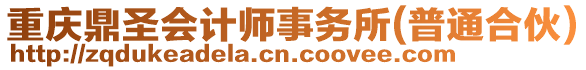 重庆鼎圣会计师事务所(普通合伙)
http://zqdukeadela.cn.coovee.com